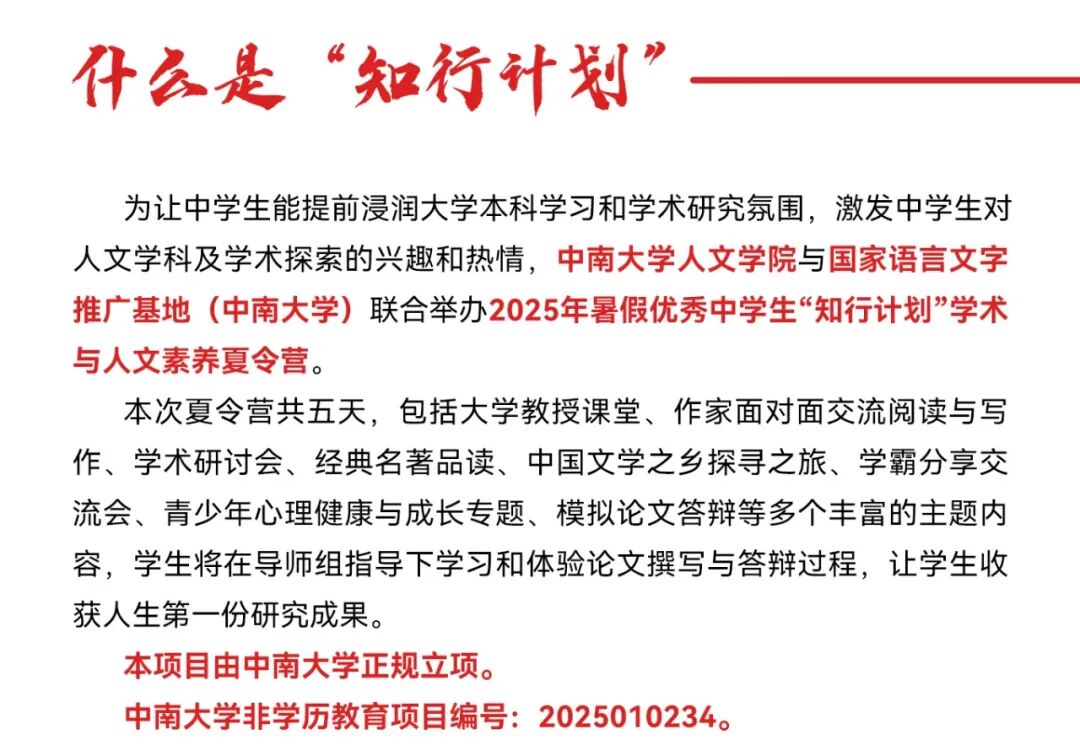 什么是“知行计划”

为让中学生能提前浸润大学本科学习和学术研究氛围，激发中学生对人文学科及学术探索的兴趣和热情，中南大学人文学院与国家语言文字推广基地（中南大学）联合举办2025年暑假优秀中学生“知行计划”学术与人文素养夏令营。

本次夏令营共五天，包括大学教授课堂、作家面对面交流阅读与写作、学术研讨会、经典名著品读、中国文学之乡探寻之旅、学霸分享交流会、青少年心理健康与成长专题、模拟论文答辩等多个丰富的主题内容，学生将在导师组指导下学习和体验论文撰写与答辩过程，让学生收获人生第一份研究成果。

本项目由中南大学正规立项。

中南大学非学历教育项目编号：2025010234。